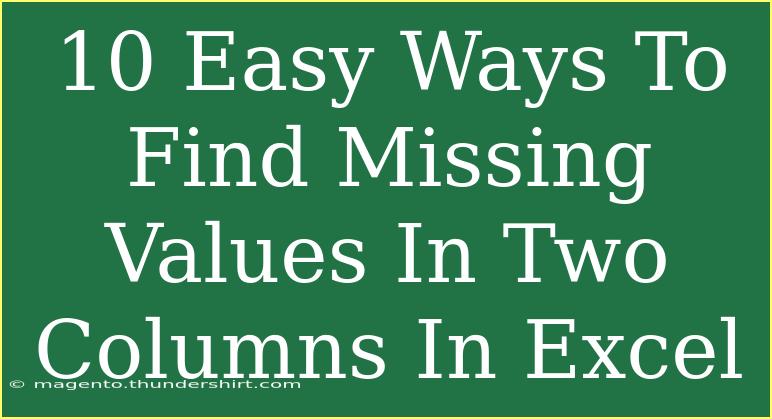 10 Easy Ways To Find Missing Values In Two Columns In Excel

© magento.thundershirt.com